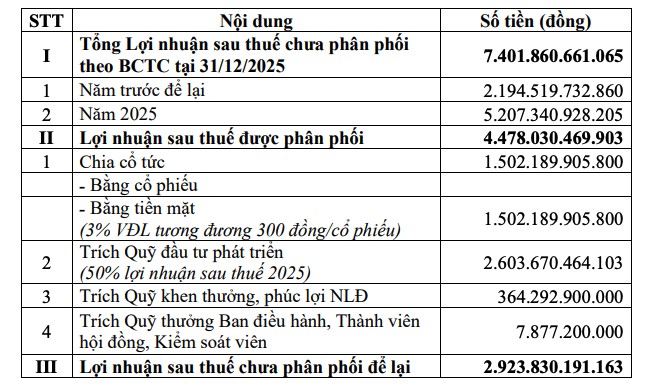 | STT | Nội dung | Số tiền (đồng) |
|---|---|---|
| I | Tổng Lợi nhuận sau thuế chưa phân phối theo BCTC tại 31/12/2025 | 7.401.860.661.065 |
| 1 | Năm trước để lại | 2.194.519.732.860 |
| 2 | Năm 2025 | 5.207.340.928.205 |
| II | Lợi nhuận sau thuế được phân phối | 4.478.030.469.903 |
| 1 | Chia cổ tức | 1.502.189.905.800 |
| | - Bằng cổ phiếu | |
| | - Bằng tiền mặt (3% VĐL tương đương 300 đồng/cổ phiếu) | 1.502.189.905.800 |
| 2 | Trích Quỹ đầu tư phát triển (50% lợi nhuận sau thuế 2025) | 2.603.670.464.103 |
| 3 | Trích Quỹ khen thưởng, phúc lợi NLĐ | 364.292.900.000 |
| 4 | Trích Quỹ thưởng Ban điều hành, Thành viên hội đồng, Kiểm soát viên | 7.877.200.000 |
| III | Lợi nhuận sau thuế chưa phân phối để lại | 2.923.830.191.163 |